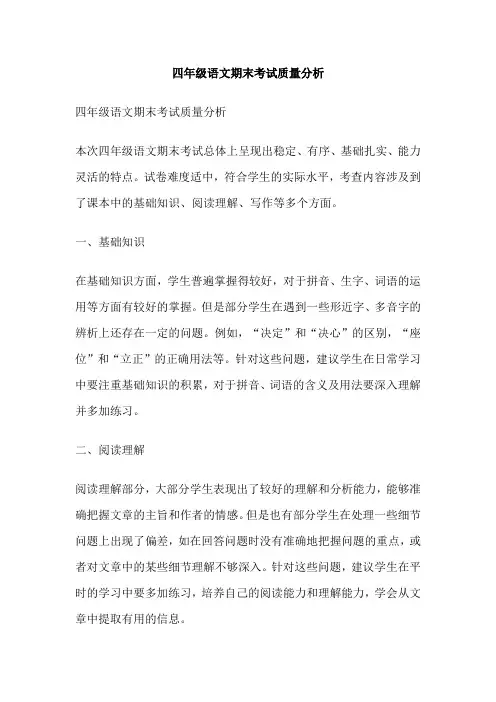 四年级语文期末考试质量分析

四年级语文期末考试质量分析

本次四年级语文期末考试总体上呈现出稳定、有序、基础扎实、能力灵活的特点。试卷难度适中，符合学生的实际水平，考查内容涉及到了课本中的基础知识、阅读理解、写作等多个方面。

一、基础知识

在基础知识方面，学生普遍掌握得较好，对于拼音、生字、词语的运用等方面有较好的掌握。但是部分学生在遇到一些形近字、多音字的辨析上还存在一定的问题。例如，“决定”和“决心”的区别，“座位”和“立正”的正确用法等。针对这些问题，建议学生在日常学习中要注重基础知识的积累，对于拼音、词语的含义及用法要深入理解并多加练习。

二、阅读理解

阅读理解部分，大部分学生表现出了较好的理解和分析能力，能够准确把握文章的主旨和作者的情感。但是也有部分学生在处理一些细节问题上出现了偏差，如在回答问题时没有准确地把握问题的重点，或者对文章中的某些细节理解不够深入。针对这些问题，建议学生在平时的学习中要多加练习，培养自己的阅读能力和理解能力，学会从文章中提取有用的信息。